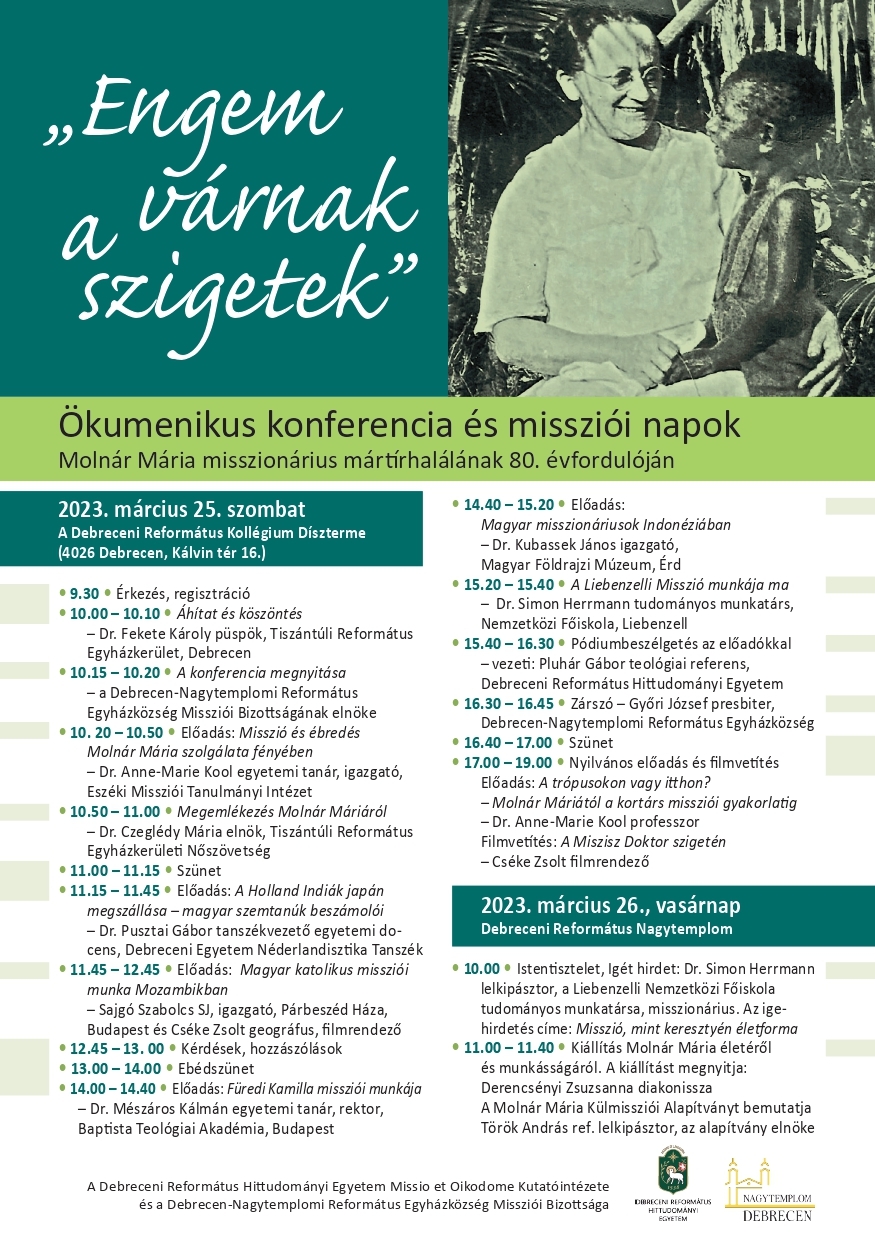 „Engem várnak a szigetek”

Ökumenikus konferencia és missziói napok
Molnár Mária misszionárius mártírhalálának 80. évfordulóján

2023. március 25. szombat
A Debreceni Református Kollégium Díszterme
(4026 Debrecen, Kálvin tér 16.)

• 9.30 • Érkezés, regisztráció
• 10.00 – 10.10 • Áhítat és köszöntés
– Dr. Fekete Károly püspök, Tiszántúli Református Egyházkerület, Debrecen
• 10.15 – 10.20 • A konferencia megnyitása
– a Debrecen-Nagytemplomi Református Egyházközség Missziói Bizottságának elnöke
• 10. 20 – 10.50 • Előadás: Misszió és ébredés Molnár Mária szolgálata fényében
– Dr. Anne-Marie Kool egyetemi tanár, igazgató, Eszéki Missziói Tanulmányi Intézet
• 10.50 – 11.00 • Megemlékezés Molnár Máriáról
– Dr. Czeglédy Mária elnök, Tiszántúli Református Egyházkerületi Nőszövetség
• 11.00 – 11.15 • Szünet
• 11.15 – 11.45 • Előadás: A Holland Indiák japán megszállása – magyar szemtanúk beszámolói
– Dr. Pusztai Gábor tanszékvezető egyetemi docens, Debreceni Egyetem Néderlandisztika Tanszék
• 11.45 – 12.45 • Előadás: Magyar katolikus missziói munka Mozambikban
– Sajgó Szabolcs SJ, igazgató, Párbeszéd Háza, Budapest és Cséke Zsolt geográfus, filmrendező
• 12.45 – 13. 00 • Kérdések, hozzászólások
• 13.00 – 14.00 • Ebédszünet
• 14.00 – 14.40 • Előadás: Füredi Kamilla missziói munkája
– Dr. Mészáros Kálmán egyetemi tanár, rektor, Baptista Teológiai Akadémia, Budapest
• 14.40 – 15.20 • Előadás: Magyar misszionáriusok Indonéziában
– Dr. Kubassek János igazgató, Magyar Földrajzi Múzeum, Érd
• 15.20 – 15.40 • A Liebenzelli Misszió munkája ma
– Dr. Simon Herrmann tudományos munkatárs, Nemzetközi Főiskola, Liebenzell
• 15.40 – 16.30 • Pódiumbeszélgetés az előadókkal
– vezeti: Pluhár Gábor teológiai referens, Debreceni Református Hittudományi Egyetem
• 16.30 – 16.45 • Zárszó – Győri József presbiter, Debrecen-Nagytemplomi Református Egyházközség
• 16.40 – 17.00 • Szünet
• 17.00 – 19.00 • Nyilvános előadás és filmvetítés
Előadás: A trópusokon vagy itthon?
– Molnár Máriától a kortárs missziói gyakorlatig
– Dr. Anne-Marie Kool professzor
Filmvetítés: A Miszisz Doktor szigetén
– Cséke Zsolt filmrendező

2023. március 26., vasárnap
Debreceni Református Nagytemplom

• 10.00 • Istentisztelet, Igét hirdet: Dr. Simon Herrmann lelkipásztor, a Liebenzelli Nemzetközi Főiskola tudományos munkatársa, misszionárius. Az igehirdetés címe: Misszió, mint keresztyén életforma
• 11.00 – 11.40 • Kiállítás Molnár Mária életéről és munkásságáról. A kiállítást megnyitja: Derencsényi Zsuzsanna diakonissza
A Molnár Mária Külmissziói Alapítványt bemutatja Török András ref. lelkipásztor, az alapítvány elnöke

A Debreceni Református Hittudományi Egyetem Missio et Oikodome Kutatóintézete
és a Debrecen-Nagytemplomi Református Egyházközség Missziói Bizottsága

DEBRECENI REFORMÁTUS HITTUDOMÁNYI EGYETEM

NAGYTEMPLOM DEBRECEN